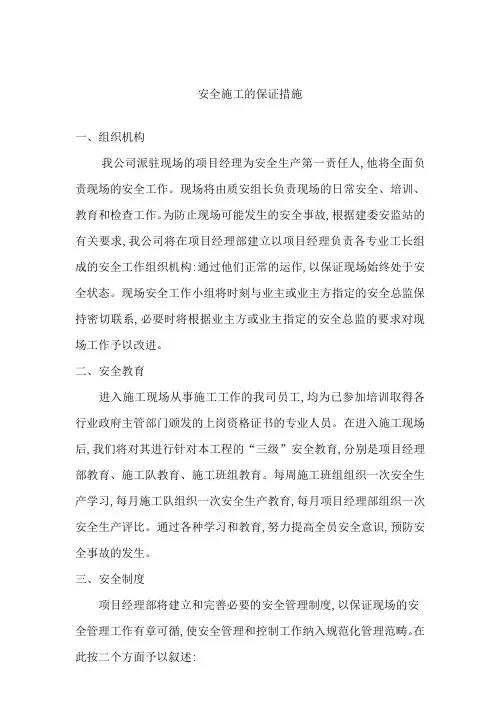 安全施工的保证措施

一、组织机构

我公司派驻现场的项目经理为安全生产第一责任人,他将全面负责现场的安全工作。现场将由质安组长负责现场的日常安全、培训、教育和检查工作。为防止现场可能发生的安全事故,根据建委安监站的有关要求,我公司将在项目经理部建立以项目经理负责各专业工长组成的安全工作组织机构:通过他们正常的运作,以保证现场始终处于安全状态。现场安全工作小组将时刻与业主或业主方指定的安全总监保持密切联系,必要时将根据业主方或业主指定的安全总监的要求对现场工作予以改进。

二、安全教育

进入施工现场从事施工工作的我司员工,均为已参加培训取得各行业政府主管部门颁发的上岗资格证书的专业人员。在进入施工现场后,我们将对其进行针对本工程的“三级”安全教育,分别是项目经理部教育、施工队教育、施工班组教育。每周施工班组组织一次安全生产学习,每月施工队组织一次安全生产教育,每月项目经理部组织一次安全生产评比。通过各种学习和教育,努力提高全员安全意识,预防安全事故的发生。

三、安全制度

项目经理部将建立和完善必要的安全管理制度,以保证现场的安全管理工作有章可循,使安全管理和控制工作纳入规范化管理范畴。在此按二个方面予以叙述: